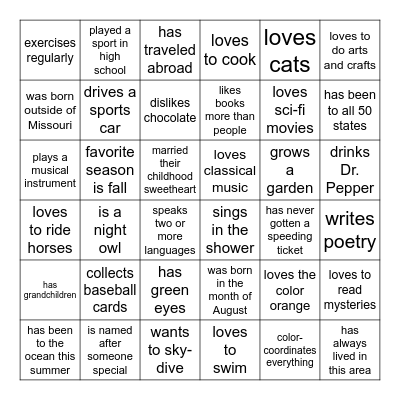 | | | | | | |
|---|---|---|---|---|---|
| exercises regularly | played a sport in high school | has traveled abroad | loves to cook | loves cats | loves to do arts and crafts |
| was born outside of Missouri | drives a sports car | dislikes chocolate | likes books more than people | loves sci-fi movies | has been to all 50 states |
| plays a musical instrument | favorite season is fall | married their childhood sweetheart | loves classical music | grows a garden | drinks Dr. Pepper |
| loves to ride horses | is a night owl | speaks two or more languages | sings in the shower | has never gotten a speeding ticket | writes poetry |
| has grandchildren | collects baseball cards | has green eyes | was born in the month of August | loves the color orange | loves to read mysteries |
| has been to the ocean this summer | is named after someone special | wants to sky-dive | loves to swim | color-coordinates everything | has always lived in this area |